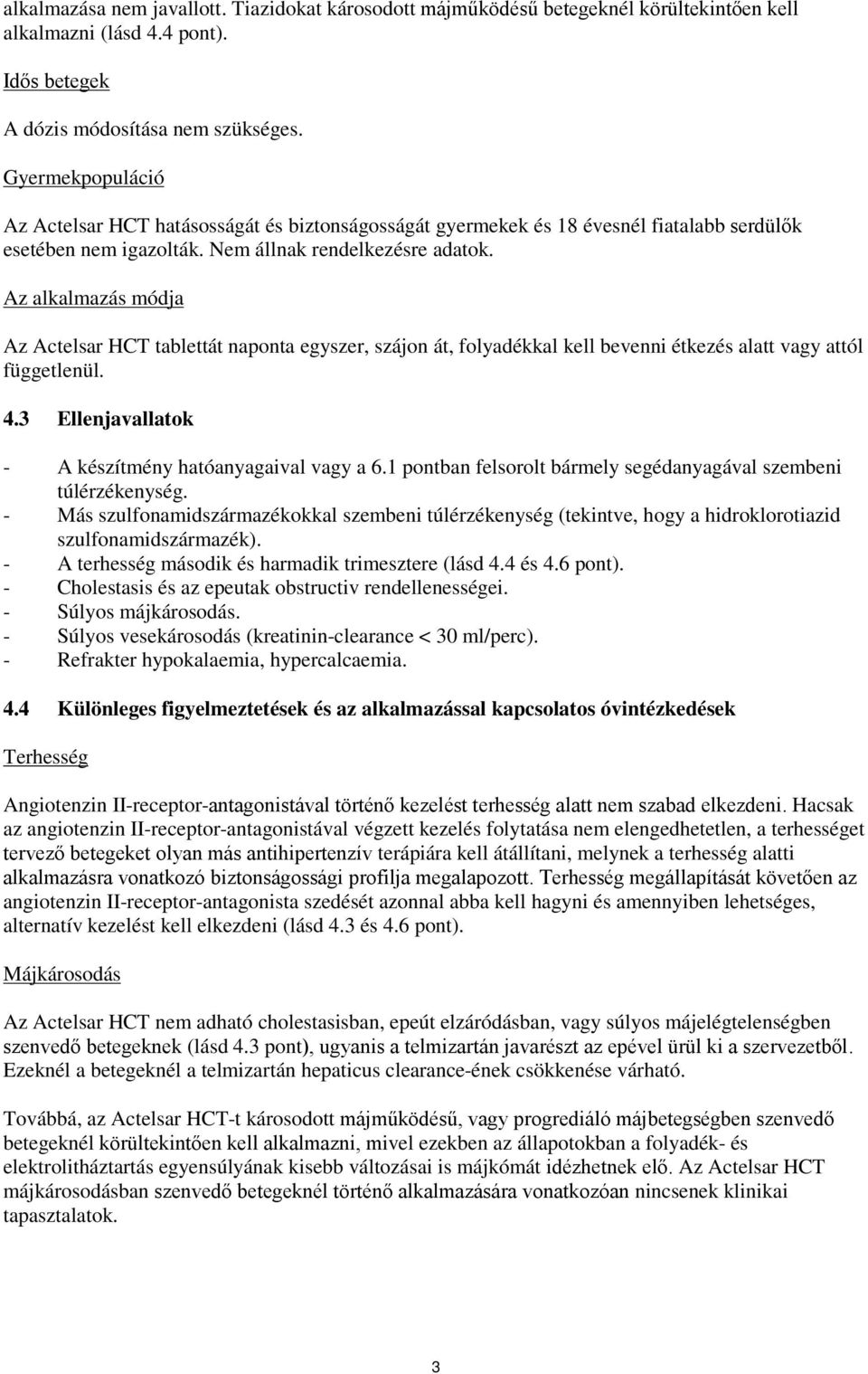 alkalmazása nem javallott. Tiazidokat károsodott májműködésű betegeknél körültekintően kell alkalmazni (lásd 4.4 pont).

Idős betegek

A dózis módosítása nem szükséges.

Gyermekpopuláció

Az Actelsar HCT hatásosságát és biztonságosságát gyermekek és 18 évesnél fiatalabb serdülők esetében nem igazolták. Nem állnak rendelkezésre adatok.

Az alkalmazás módja

Az Actelsar HCT tablettát naponta egyszer, szájon át, folyadékkal kell bevenni étkezés alatt vagy attól függetlenül.

4.3 Ellenjavallatok

- A készítmény hatóanyagaival vagy a 6.1 pontban felsorolt bármely segédanyagával szembeni túlérzékenység.
- Más szulfonamidszármazékokkal szembeni túlérzékenység (tekintve, hogy a hidroklorotiazid szulfonamidszármazék).
- A terhesség második és harmadik trimesztere (lásd 4.4 és 4.6 pont).
- Cholestasis és az epeutak obstructiv rendellenességei.
- Súlyos májkárosodás.
- Súlyos vesekárosodás (kreatinin-clearance < 30 ml/perc).
- Refrakter hypokalaemia, hypercalcaemia.

4.4 Különleges figyelmeztetések és az alkalmazással kapcsolatos óvintézkedések

Terhesség

Angiotenzin II-receptor-antagonistával történő kezelést terhesség alatt nem szabad elkezdeni. Hacsak az angiotenzin II-receptor-antagonistával végzett kezelés folytatása nem elengedhetetlen, a terhességet tervező betegeket olyan más antihipertenzív terápiára kell átállítani, melynek a terhesség alatti alkalmazásra vonatkozó biztonságossági profilja megalapozott. Terhesség megállapítását követően az angiotenzin II-receptor-antagonista szedését azonnal abba kell hagyni és amennyiben lehetséges, alternatív kezelést kell elkezdeni (lásd 4.3 és 4.6 pont).

Májkárosodás

Az Actelsar HCT nem adható cholestasisban, epeút elzáródásban, vagy súlyos májelégtelenségben szenvedő betegeknek (lásd 4.3 pont), ugyanis a telmizartán javarészt az epével ürül ki a szervezetből. Ezeknél a betegeknél a telmizartán hepaticus clearance-ének csökkenése várható.

Továbbá, az Actelsar HCT-t károsodott májműködésű, vagy progrediáló májbetegségben szenvedő betegeknél körültekintően kell alkalmazni, mivel ezekben az állapotokban a folyadék- és elektrolitháztartás egyensúlyának kisebb változásai is májkómát idézhetnek elő. Az Actelsar HCT májkárosodásban szenvedő betegeknél történő alkalmazására vonatkozóan nincsenek klinikai tapasztalatok.

3